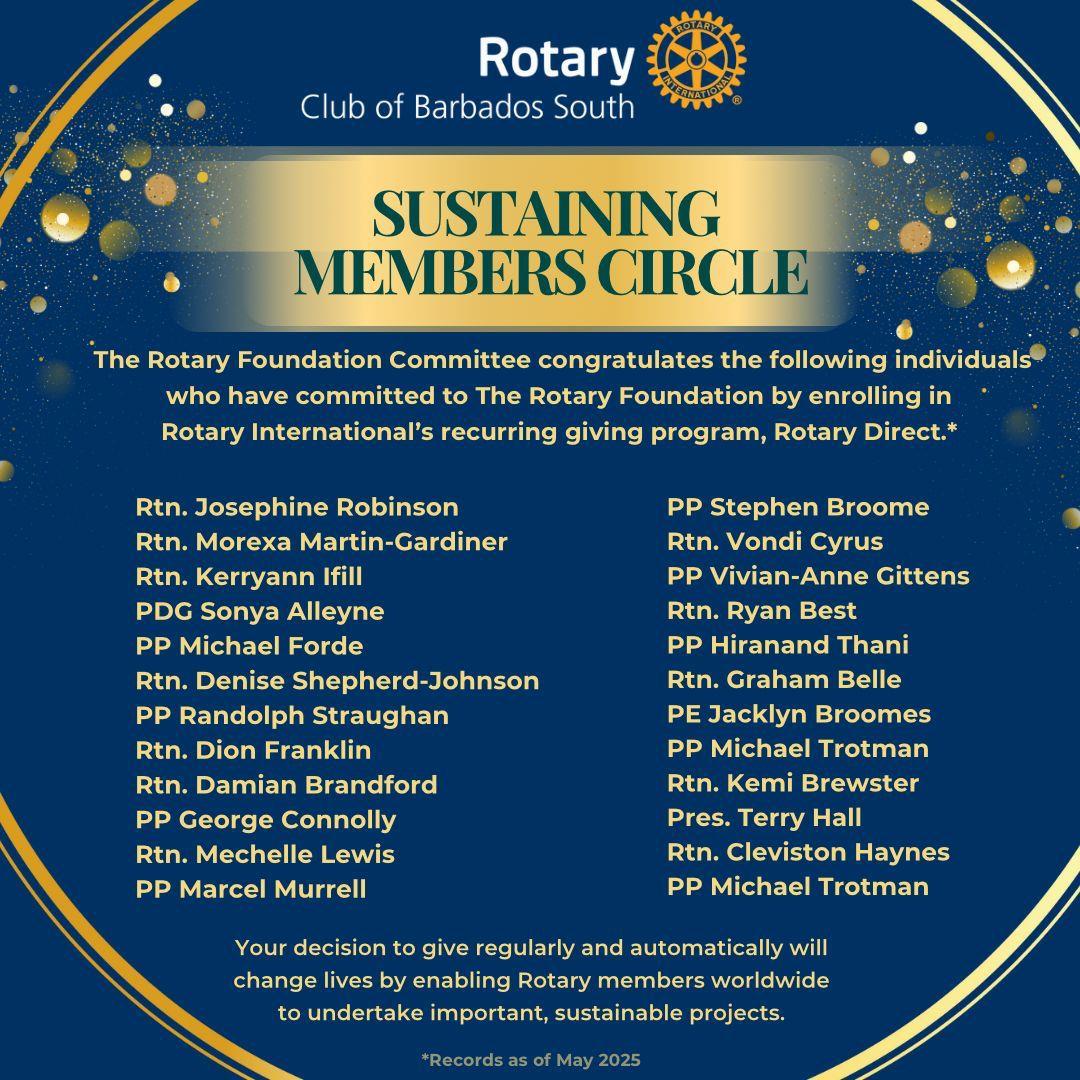 Rotary
Club of Barbados South

ROTARY INTERNATIONAL

SUSTAINING MEMBERS CIRCLE

The Rotary Foundation Committee congratulates the following individuals who have committed to The Rotary Foundation by enrolling in Rotary International's recurring giving program, Rotary Direct.*

Rtn. Josephine Robinson
Rtn. Morexa Martin-Gardiner
Rtn. Kerryann Ifill
PDG Sonya Alleyne
PP Michael Forde
Rtn. Denise Shepherd-Johnson
PP Randolph Straughan
Rtn. Dion Franklin
Rtn. Damian Brandford
PP George Connolly
Rtn. Mechelle Lewis
PP Marcel Murrell

PP Stephen Broome
Rtn. Vondi Cyrus
PP Vivian-Anne Gittens
Rtn. Ryan Best
PP Hiranand Thani
Rtn. Graham Belle
PE Jacklyn Broomes
PP Michael Trotman
Rtn. Kemi Brewster
Pres. Terry Hall
Rtn. Cleviston Haynes
PP Michael Trotman

Your decision to give regularly and automatically will change lives by enabling Rotary members worldwide to undertake important, sustainable projects.

*Records as of May 2025